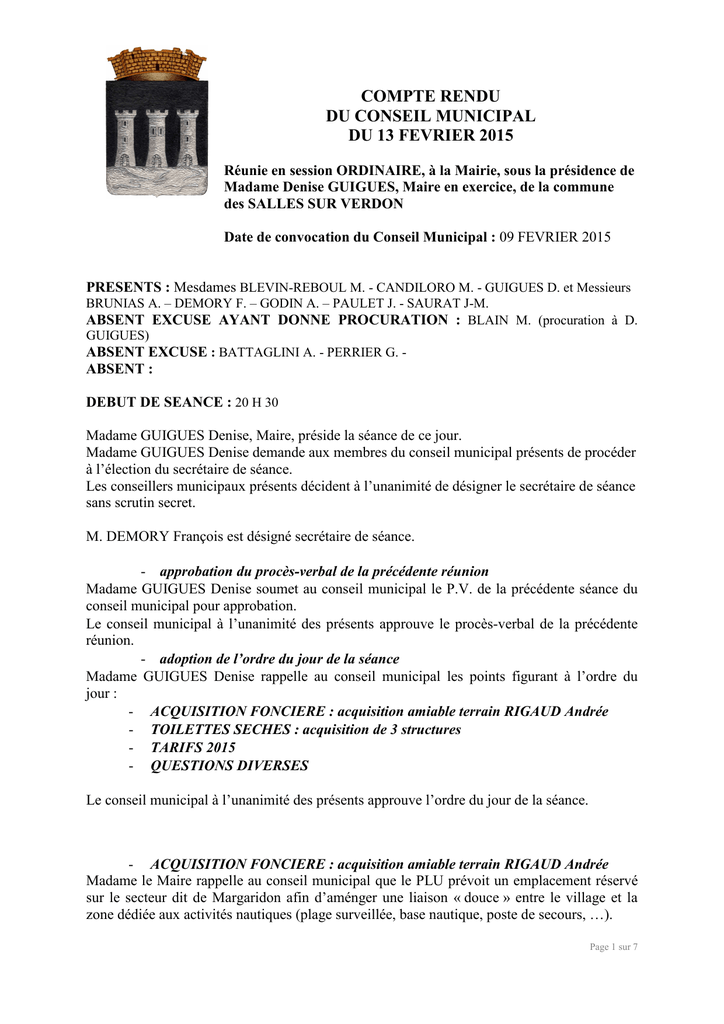 COMPTE RENDU
DU CONSEIL MUNICIPAL
DU 13 FEVRIER 2015

Réunie en session ORDINAIRE, à la Mairie, sous la présidence de Madame Denise GUIGUES, Maire en exercice, de la commune des SALLES SUR VERDON

Date de convocation du Conseil Municipal : 09 FEVRIER 2015

PRESENTS : Mesdames BLEVIN-REBOUL M. - CANDILORO M. - GUIGUES D. et Messieurs BRUNIAS A. – DEMORY F. – GODIN A. – PAULET J. - SAURAT J-M.
ABSENT EXCUSE AYANT DONNE PROCURATION : BLAIN M. (procuration à D. GUIGUES)
ABSENT EXCUSE : BATTAGLINI A. - PERRIER G. -
ABSENT :

DEBUT DE SEANCE : 20 H 30

Madame GUIGUES Denise, Maire, préside la séance de ce jour.
Madame GUIGUES Denise demande aux membres du conseil municipal présents de procéder à l'élection du secrétaire de séance.
Les conseillers municipaux présents décident à l'unanimité de désigner le secrétaire de séance sans scrutin secret.

M. DEMORY François est désigné secrétaire de séance.

- approbation du procès-verbal de la précédente réunion
Madame GUIGUES Denise soumet au conseil municipal le P.V. de la précédente séance du conseil municipal pour approbation.
Le conseil municipal à l'unanimité des présents approuve le procès-verbal de la précédente réunion.
- adoption de l'ordre du jour de la séance
Madame GUIGUES Denise rappelle au conseil municipal les points figurant à l'ordre du jour :
- ACQUISITION FONCIERE : acquisition amiable terrain RIGAUD Andrée
- TOILETTES SECHES : acquisition de 3 structures
- TARIFS 2015
- QUESTIONS DIVERSES

Le conseil municipal à l'unanimité des présents approuve l'ordre du jour de la séance.

- ACQUISITION FONCIERE : acquisition amiable terrain RIGAUD Andrée
Madame le Maire rappelle au conseil municipal que le PLU prévoit un emplacement réservé sur le secteur dit de Margaridon afin d'aménger une liaison « douce » entre le village et la zone dédiée aux activités nautiques (plage surveillée, base nautique, poste de secours, …).

Page 1 sur 7